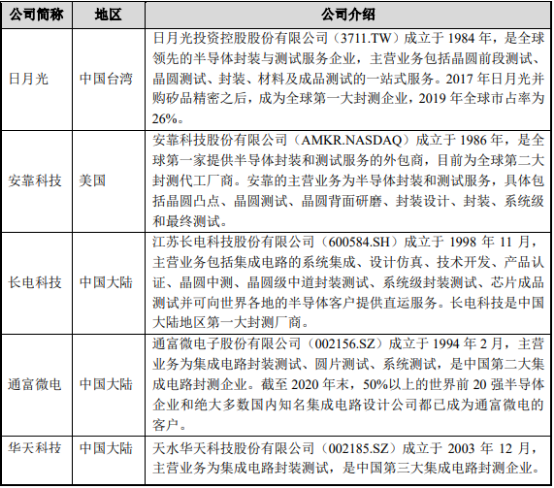 | 公司简称 | 地区 | 公司介绍 |
|---|---|---|
| 日月光 | 中国台湾 | 日月光投资控股股份有限公司（3711.TW）成立于 1984 年，是全球领先的半导体封装与测试服务企业，主营业务包括晶圆前段测试、晶圆测试、封装、材料及成品测试的一站式服务。2017 年日月光并购矽品精密之后，成为全球第一大封测企业，2019 年全球市占率为 26%。 |
| 安靠科技 | 美国 | 安靠科技股份有限公司（AMKR.NASDAQ）成立于 1986 年，是全球第一家提供半导体封装和测试服务的外包商，目前为全球第二大封测代工厂商。安靠的主营业务为半导体封装和测试服务，具体包括晶圆凸点、晶圆测试、晶圆背面研磨、封装设计、封装、系统级和最终测试。 |
| 长电科技 | 中国大陆 | 江苏长电科技股份有限公司（600584.SH）成立于 1998 年 11 月，主营业务包括集成电路的系统集成、设计仿真、技术开发、产品认证、晶圆中测、晶圆级中道封装测试、系统级封装测试、芯片成品测试并可向世界各地的半导体客户提供直运服务。长电科技是中国大陆地区第一大封测厂商。 |
| 通富微电 | 中国大陆 | 通富微电子股份有限公司（002156.SZ）成立于 1994 年 2 月，主营业务为集成电路封装测试、圆片测试、系统测试，是中国第二大集成电路封测企业。截至 2020 年末，50%以上的世界前 20 强半导体企业和绝大多数国内知名集成电路设计公司都已成为通富微电的客户。 |
| 华天科技 | 中国大陆 | 天水华天科技股份有限公司（002185.SZ）成立于 2003 年 12 月，主营业务为集成电路封装测试，是中国第三大集成电路封测企业。 |